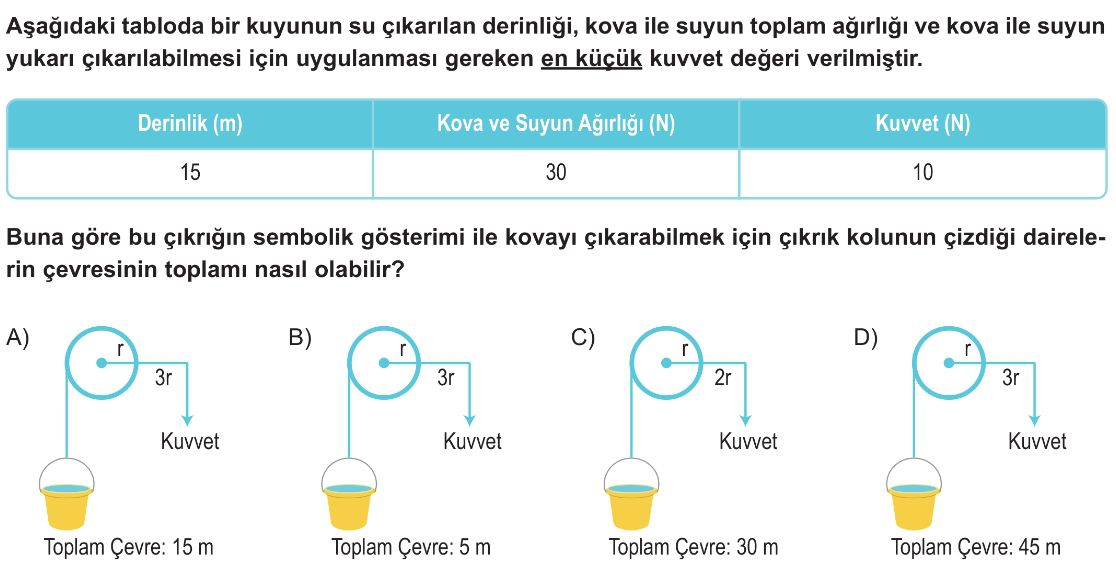 Aşağıdaki tabloda bir kuyunun su çıkarılan derinliği, kova ile suyun toplam ağırlığı ve kova ile suyun yukarı çıkarılabilmesi için uygulanması gereken en küçük kuvvet değeri verilmiştir.

| Derinlik (m) | Kova ve Suyun Ağırlığı (N) | Kuvvet (N) |
|---|---|---|
| 15 | 30 | 10 |

Buna göre bu çıkrığın sembolik gösterimi ile kovayı çıkarabilmek için çıkrık kolunun çizdiği dairelerin çevresinin toplamı nasıl olabilir?

A) r 3r Kuvvet Toplam Çevre: 15 m

B) r 3r Kuvvet Toplam Çevre: 5 m

C) r 2r Kuvvet Toplam Çevre: 30 m

D) r 3r Kuvvet Toplam Çevre: 45 m